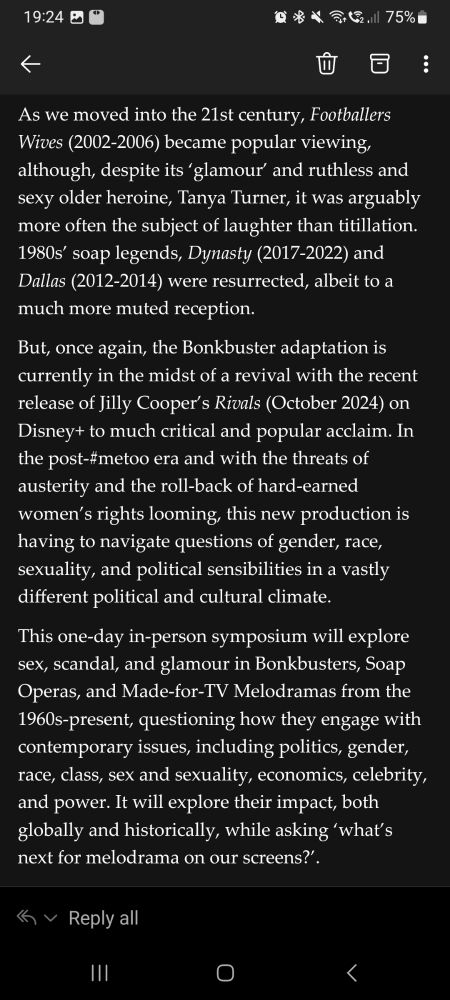 19:24 75%

As we moved into the 21st century, Footballers Wives (2002-2006) became popular viewing, although, despite its 'glamour' and ruthless and sexy older heroine, Tanya Turner, it was arguably more often the subject of laughter than titillation. 1980s' soap legends, Dynasty (2017-2022) and Dallas (2012-2014) were resurrected, albeit to a much more muted reception.

But, once again, the Bonkbuster adaptation is currently in the midst of a revival with the recent release of Jilly Cooper's Rivals (October 2024) on Disney+ to much critical and popular acclaim. In the post-#metoo era and with the threats of austerity and the roll-back of hard-earned women's rights looming, this new production is having to navigate questions of gender, race, sexuality, and political sensibilities in a vastly different political and cultural climate.

This one-day in-person symposium will explore sex, scandal, and glamour in Bonkbusters, Soap Operas, and Made-for-TV Melodramas from the 1960s-present, questioning how they engage with contemporary issues, including politics, gender, race, class, sex and sexuality, economics, celebrity, and power. It will explore their impact, both globally and historically, while asking 'what's next for melodrama on our screens?'.

Reply all